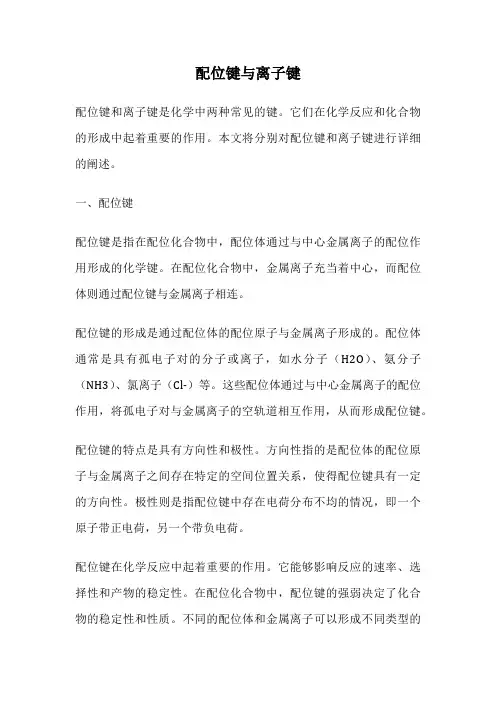 配位键与离子键

配位键和离子键是化学中两种常见的键。它们在化学反应和化合物的形成中起着重要的作用。本文将分别对配位键和离子键进行详细的阐述。

一、配位键

配位键是指在配位化合物中，配位体通过与中心金属离子的配位作用形成的化学键。在配位化合物中，金属离子充当着中心，而配位体则通过配位键与金属离子相连。

配位键的形成是通过配位体的配位原子与金属离子形成的。配位体通常是具有孤电子对的分子或离子，如水分子（H2O）、氨分子（NH3）、氯离子（Cl-）等。这些配位体通过与中心金属离子的配位作用，将孤电子对与金属离子的空轨道相互作用，从而形成配位键。

配位键的特点是具有方向性和极性。方向性指的是配位体的配位原子与金属离子之间存在特定的空间位置关系，使得配位键具有一定的方向性。极性则是指配位键中存在电荷分布不均的情况，即一个原子带正电荷，另一个带负电荷。

配位键在化学反应中起着重要的作用。它能够影响反应的速率、选择性和产物的稳定性。在配位化合物中，配位键的强弱决定了化合物的稳定性和性质。不同的配位体和金属离子可以形成不同类型的